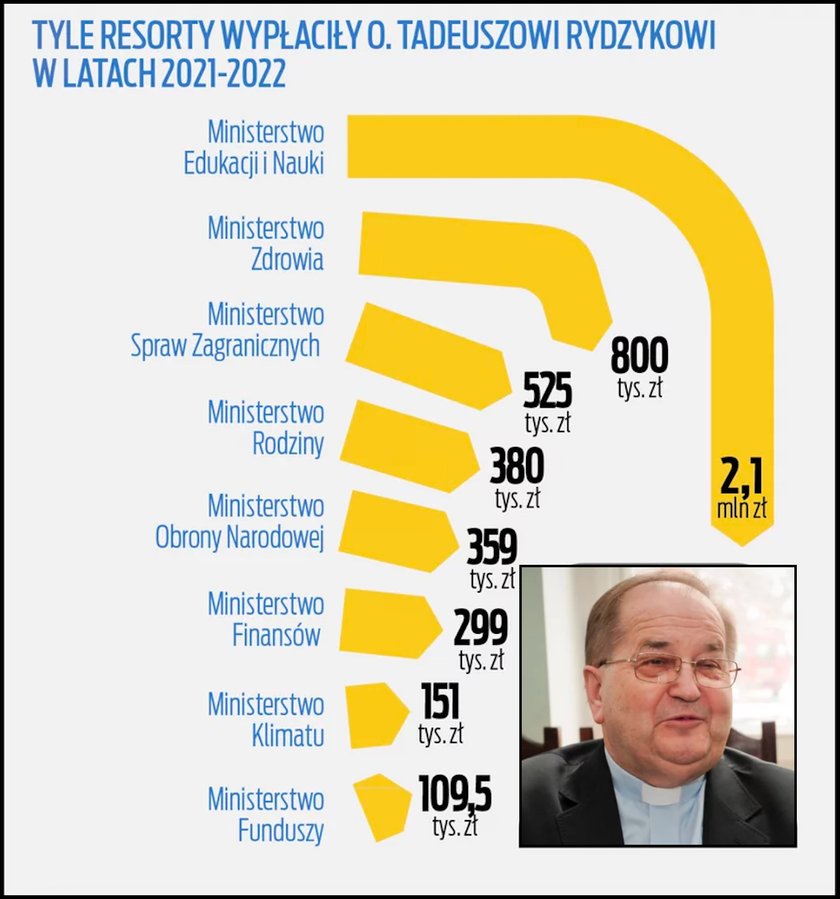 TYLE RESORTY WYPŁACIŁY O. TADEUSZOWI RYDZYKOWI W LATACH 2021-2022

Ministerstwo Edukacji i Nauki
2,1 mln zł

Ministerstwo Zdrowia
800 tys. zł

Ministerstwo Spraw Zagranicznych
525 tys. zł

Ministerstwo Rodziny
380 tys. zł

Ministerstwo Obrony Narodowej
359 tys. zł

Ministerstwo Finansów
299 tys. zł

Ministerstwo Klimatu
151 tys. zł

Ministerstwo Funduszy
109,5 tys. zł